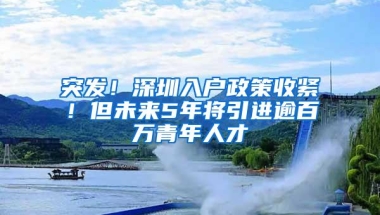 突发！深圳入户政策收紧！但未来5年将引进逾百万青年人才